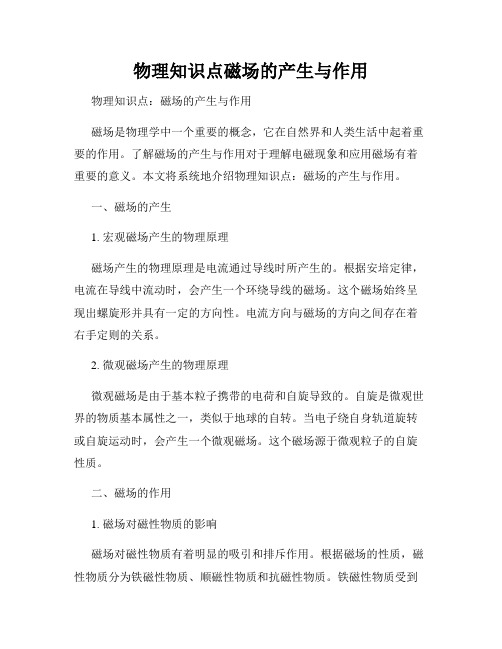 物理知识点磁场的产生与作用

物理知识点：磁场的产生与作用

磁场是物理学中一个重要的概念，它在自然界和人类生活中起着重要的作用。了解磁场的产生与作用对于理解电磁现象和应用磁场有着重要的意义。本文将系统地介绍物理知识点：磁场的产生与作用。

一、磁场的产生

1. 宏观磁场产生的物理原理

磁场产生的物理原理是电流通过导线时所产生的。根据安培定律，电流在导线中流动时，会产生一个环绕导线的磁场。这个磁场始终呈现出螺旋形并具有一定的方向性。电流方向与磁场的方向之间存在着右手定则的关系。

2. 微观磁场产生的物理原理

微观磁场是由于基本粒子携带的电荷和自旋导致的。自旋是微观世界的物质基本属性之一，类似于地球的自转。当电子绕自身轨道旋转或自旋运动时，会产生一个微观磁场。这个磁场源于微观粒子的自旋性质。

二、磁场的作用

1. 磁场对磁性物质的影响

磁场对磁性物质有着明显的吸引和排斥作用。根据磁场的性质，磁性物质分为铁磁性物质、顺磁性物质和抗磁性物质。铁磁性物质受到